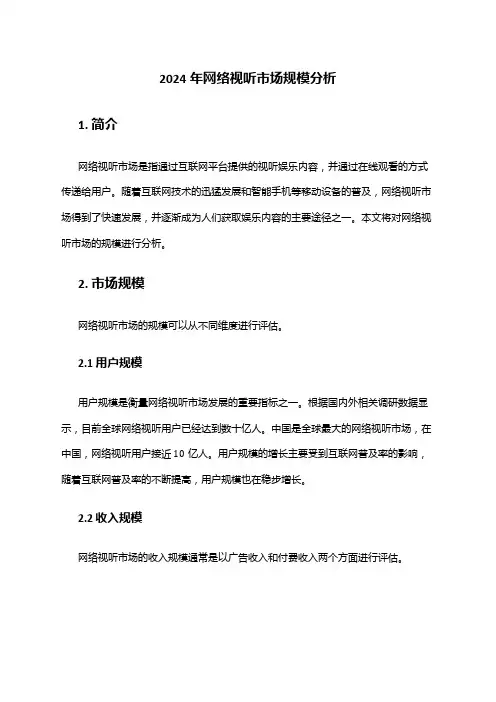 2024 年网络视听市场规模分析

1. 简介

网络视听市场是指通过互联网平台提供的视听娱乐内容，并通过在线观看的方式传递给用户。随着互联网技术的迅猛发展和智能手机等移动设备的普及，网络视听市场得到了快速发展，并逐渐成为人们获取娱乐内容的主要途径之一。本文将对网络视听市场的规模进行分析。

2. 市场规模

网络视听市场的规模可以从不同维度进行评估。

2.1 用户规模

用户规模是衡量网络视听市场发展的重要指标之一。根据国内外相关调研数据显示，目前全球网络视听用户已经达到数十亿人。中国是全球最大的网络视听市场，在中国，网络视听用户接近 10 亿人。用户规模的增长主要受到互联网普及率的影响，随着互联网普及率的不断提高，用户规模也在稳步增长。

2.2 收入规模

网络视听市场的收入规模通常是以广告收入和付费收入两个方面进行评估。